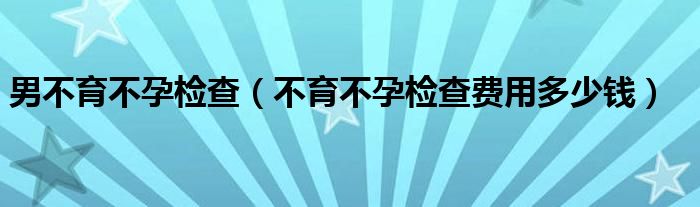 男不育不孕检查（不育不孕检查费用多少钱）